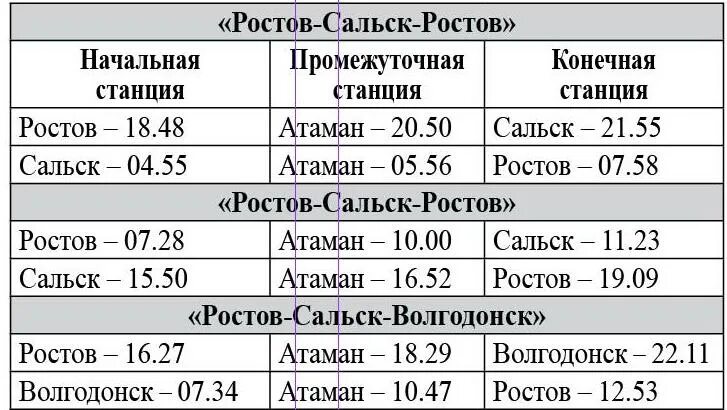 | «Ростов-Сальск-Ростов» | | |
|---|---|---|
| Начальная станция | Промежуточная станция | Конечная станция |
| Ростов – 18.48 | Атаман – 20.50 | Сальск – 21.55 |
| Сальск – 04.55 | Атаман – 05.56 | Ростов – 07.58 |
| «Ростов-Сальск-Ростов» | | |
| Ростов – 07.28 | Атаман – 10.00 | Сальск – 11.23 |
| Сальск – 15.50 | Атаман – 16.52 | Ростов – 19.09 |
| «Ростов-Сальск-Волгодонск» | | |
| Ростов – 16.27 | Атаман – 18.29 | Волгодонск – 22.11 |
| Волгодонск – 07.34 | Атаман – 10.47 | Ростов – 12.53 |